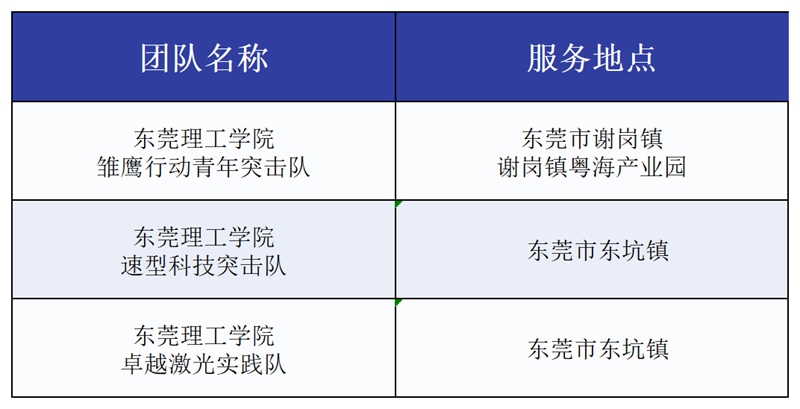 | 团队名称 | 服务地点 |
|---|---|
| 东莞理工学院 雏鹰行动青年突击队 | 东莞市谢岗镇 谢岗镇粤海产业园 |
| 东莞理工学院 速型科技突击队 | 东莞市东坑镇 |
| 东莞理工学院 卓越激光实践队 | 东莞市东坑镇 |